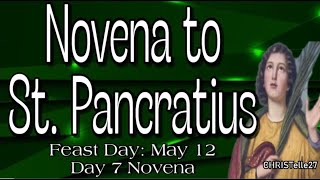 Novena to St. Pancratius

Feast Day: May 12
Day 7 Novena

CHRISTelle27